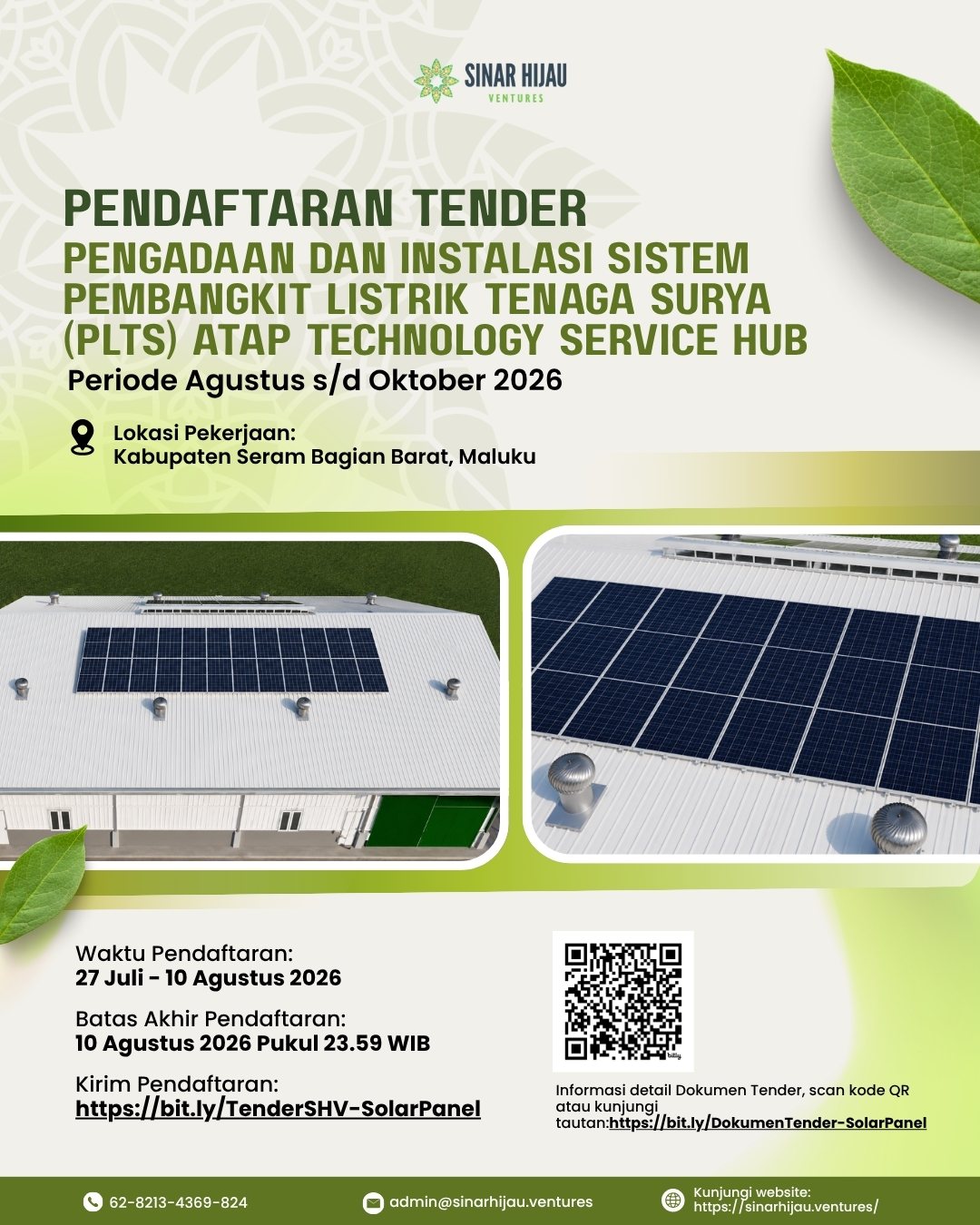 SINAR HIJAU
VENTURES

PENDAFTARAN TENDER
PENGADAAN DAN INSTALASI SISTEM PEMBANGKIT LISTRIK TENAGA SURYA (PLTS) ATAP TECHNOLOGY SERVICE HUB
Periode Agustus s/d Oktober 2026

Lokasi Pekerjaan:
Kabupaten Seram Bagian Barat, Maluku

Waktu Pendaftaran:
27 Juli - 10 Agustus 2026

Batas Akhir Pendaftaran:
10 Agustus 2026 Pukul 23.59 WIB

Kirim Pendaftaran:
https://bit.ly/TenderSHV-SolarPanel

Informasi detail Dokumen Tender, scan kode QR atau kunjungi tautan:https://bit.ly/DokumenTender-SolarPanel

62-8213-4369-824

admin@sinarhijau.ventures

Kunjungi website:
https://sinarhijau.ventures/